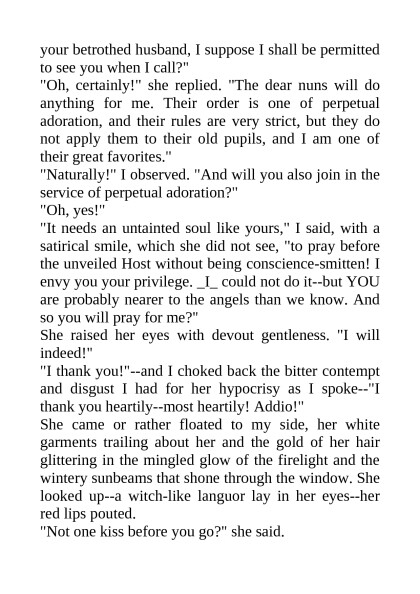 your betrothed husband, I suppose I shall be permitted to see you when I call?"
"Oh, certainly!" she replied. "The dear nuns will do anything for me. Their order is one of perpetual adoration, and their rules are very strict, but they do not apply them to their old pupils, and I am one of their great favorites."
"Naturally!" I observed. "And will you also join in the service of perpetual adoration?"
"Oh, yes!"
"It needs an untainted soul like yours," I said, with a satirical smile, which she did not see, "to pray before the unveiled Host without being conscience-smitten! I envy you your privilege. _I_ could not do it--but YOU are probably nearer to the angels than we know. And so you will pray for me?"
She raised her eyes with devout gentleness. "I will indeed!"
"I thank you!"--and I choked back the bitter contempt and disgust I had for her hypocrisy as I spoke--"I thank you heartily--most heartily! Addio!"
She came or rather floated to my side, her white garments trailing about her and the gold of her hair glittering in the mingled glow of the firelight and the wintery sunbeams that shone through the window. She looked up--a witch-like languor lay in her eyes--her red lips pouted.
"Not one kiss before you go?" she said.